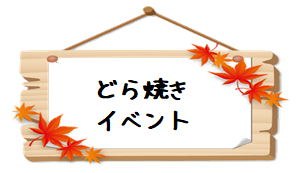 どら焼き
イベント